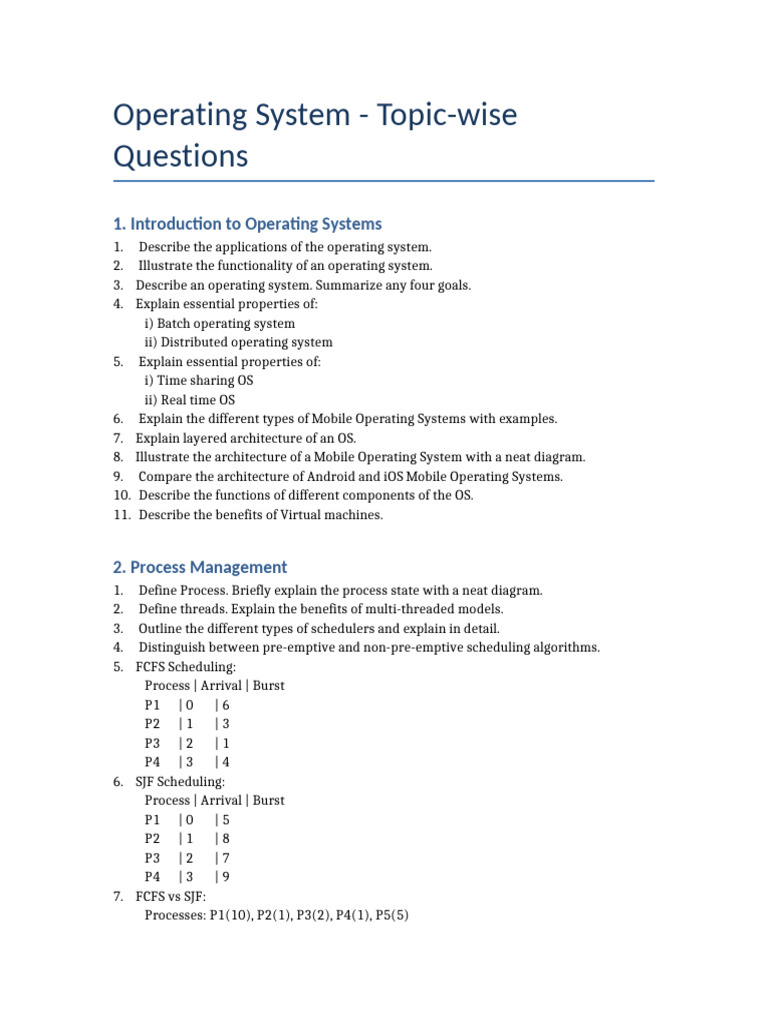 Operating System - Topic-wise Questions

1. Introduction to Operating Systems

1. Describe the applications of the operating system.
2. Illustrate the functionality of an operating system.
3. Describe an operating system. Summarize any four goals.
4. Explain essential properties of:
i) Batch operating system
ii) Distributed operating system
5. Explain essential properties of:
i) Time sharing OS
ii) Real time OS
6. Explain the different types of Mobile Operating Systems with examples.
7. Explain layered architecture of an OS.
8. Illustrate the architecture of a Mobile Operating System with a neat diagram.
9. Compare the architecture of Android and iOS Mobile Operating Systems.
10. Describe the functions of different components of the OS.
11. Describe the benefits of Virtual machines.

2. Process Management

1. Define Process. Briefly explain the process state with a neat diagram.
2. Define threads. Explain the benefits of multi-threaded models.
3. Outline the different types of schedulers and explain in detail.
4. Distinguish between pre-emptive and non-pre-emptive scheduling algorithms.
5. FCFS Scheduling:
Process | Arrival | Burst
P1 | 0 | 6
P2 | 1 | 3
P3 | 2 | 1
P4 | 3 | 4
6. SJF Scheduling:
Process | Arrival | Burst
P1 | 0 | 5
P2 | 1 | 8
P3 | 2 | 7
P4 | 3 | 9
7. FCFS vs SJF:
Processes: P1(10), P2(1), P3(2), P4(1), P5(5)